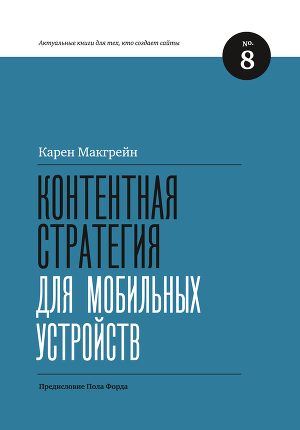 Актуальные книги для тех, кто создает сайты

No. 8

Карен Макгрейн

КОНТЕНТНАЯ СТРАТЕГИЯ ДЛЯ МОБИЛЬНЫХ УСТРОЙСТВ

Предисловие Пола Форда